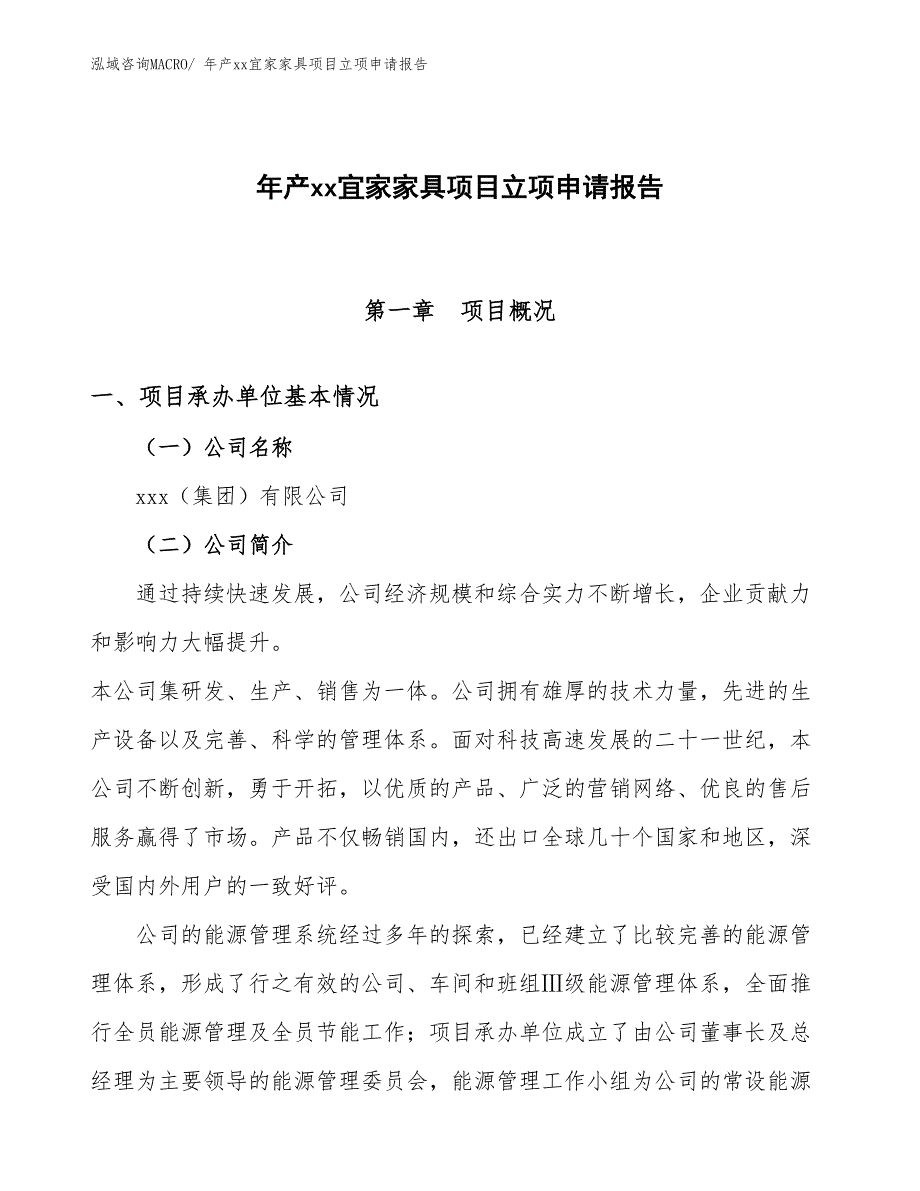 泓域咨询MACRO/ 年产xx宜家家具项目立项申请报告

年产xx宜家家具项目立项申请报告

第一章　项目概况

一、项目承办单位基本情况

（一）公司名称

xxx（集团）有限公司

（二）公司简介

通过持续快速发展，公司经济规模和综合实力不断增长，企业贡献力和影响力大幅提升。

本公司集研发、生产、销售为一体。公司拥有雄厚的技术力量，先进的生产设备以及完善、科学的管理体系。面对科技高速发展的二十一世纪，本公司不断创新，勇于开拓，以优质的产品、广泛的营销网络、优良的售后服务赢得了市场。产品不仅畅销国内，还出口全球几十个国家和地区，深受国内外用户的一致好评。

公司的能源管理系统经过多年的探索，已经建立了比较完善的能源管理体系，形成了行之有效的公司、车间和班组Ⅲ级能源管理体系，全面推行全员能源管理及全员节能工作；项目承办单位成立了由公司董事长及总经理为主要领导的能源管理委员会，能源管理工作小组为公司的常设能源